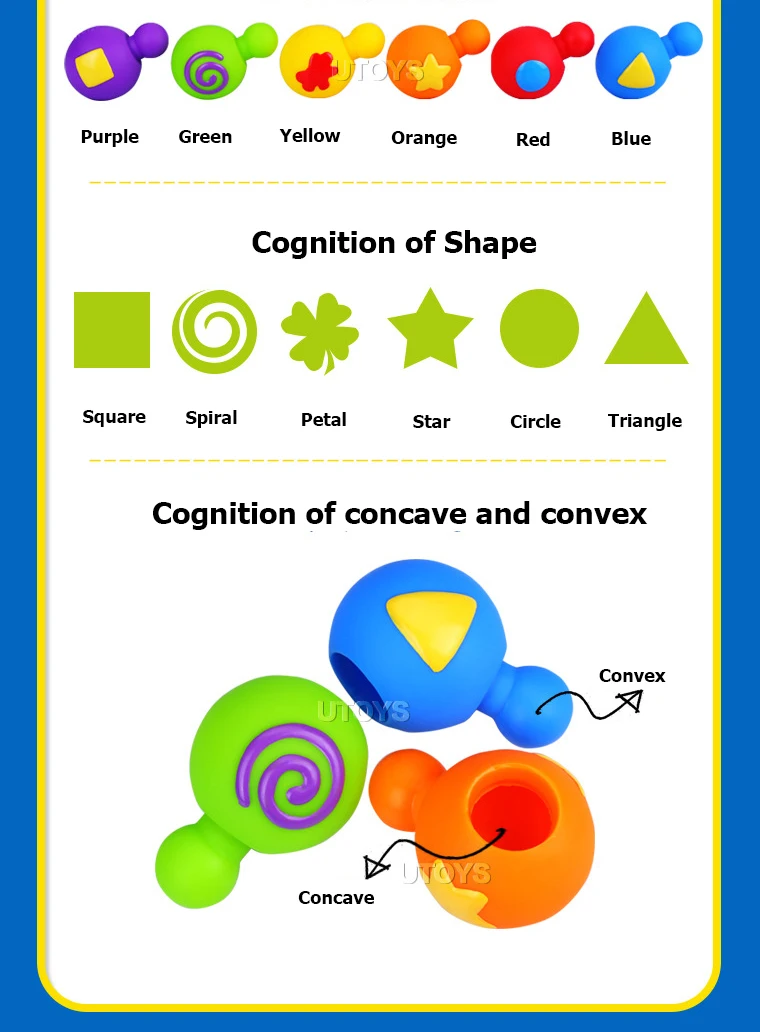 Purple Green Yellow Orange Red Blue

Cognition of Shape

Square Spiral Petal Star Circle Triangle

Cognition of concave and convex

Convex

Concave

UTOYS